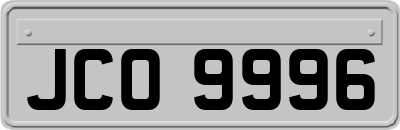 JCO 9996